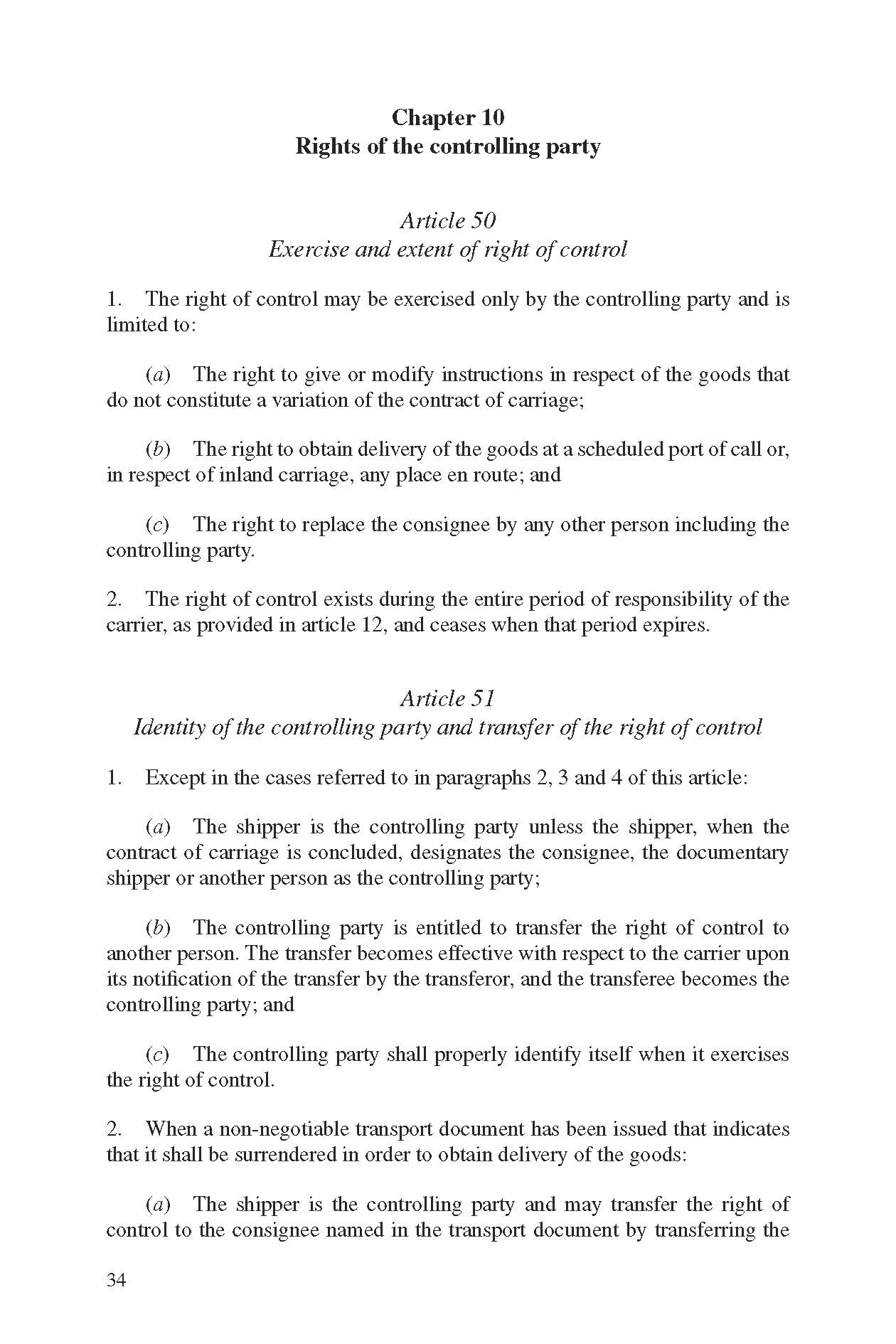 Chapter 10
Rights of the controlling party

Article 50
Exercise and extent of right of control

1. The right of control may be exercised only by the controlling party and is limited to:

(a) The right to give or modify instructions in respect of the goods that do not constitute a variation of the contract of carriage;

(b) The right to obtain delivery of the goods at a scheduled port of call or, in respect of inland carriage, any place en route; and

(c) The right to replace the consignee by any other person including the controlling party.

2. The right of control exists during the entire period of responsibility of the carrier, as provided in article 12, and ceases when that period expires.

Article 51
Identity of the controlling party and transfer of the right of control

1. Except in the cases referred to in paragraphs 2, 3 and 4 of this article:

(a) The shipper is the controlling party unless the shipper, when the contract of carriage is concluded, designates the consignee, the documentary shipper or another person as the controlling party;

(b) The controlling party is entitled to transfer the right of control to another person. The transfer becomes effective with respect to the carrier upon its notification of the transfer by the transferor, and the transferee becomes the controlling party; and

(c) The controlling party shall properly identify itself when it exercises the right of control.

2. When a non-negotiable transport document has been issued that indicates that it shall be surrendered in order to obtain delivery of the goods:

(a) The shipper is the controlling party and may transfer the right of control to the consignee named in the transport document by transferring the

34